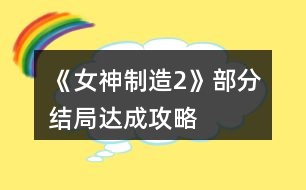 《女神制造2》部分结局达成攻略